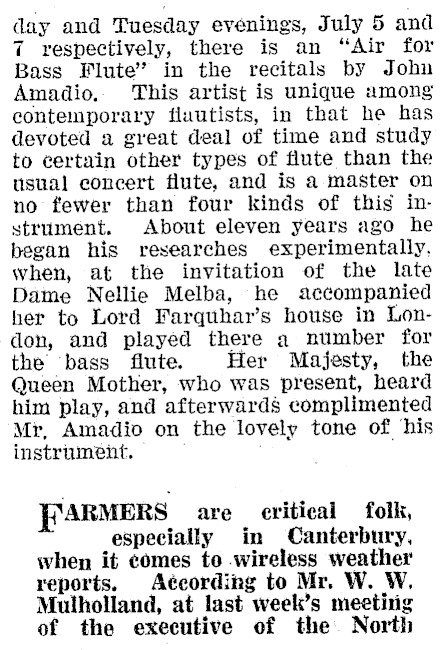 day and Tuesday evenings, July 5 and 7 respectively, there is an "Air for Bass Flute" in the recitals by John Amadio. This artist is unique among contemporary flautists, in that he has devoted a great deal of time and study to certain other types of flute than the usual concert flute, and is a master on no fewer than four kinds of this instrument. About eleven years ago he began his researches experimentally, when, at the invitation of the late Dame Nellie Melba, he accompanied her to Lord Farquhar's house in London, and played there a number for the bass flute. Her Majesty, the Queen Mother, who was present, heard him play, and afterwards complimented Mr. Amadio on the lovely tone of his instrument.

FARMERS are critical folk, especially in Canterbury, when it comes to wireless weather reports. According to Mr. W. W. Mulholland, at last week's meeting of the executive of the North